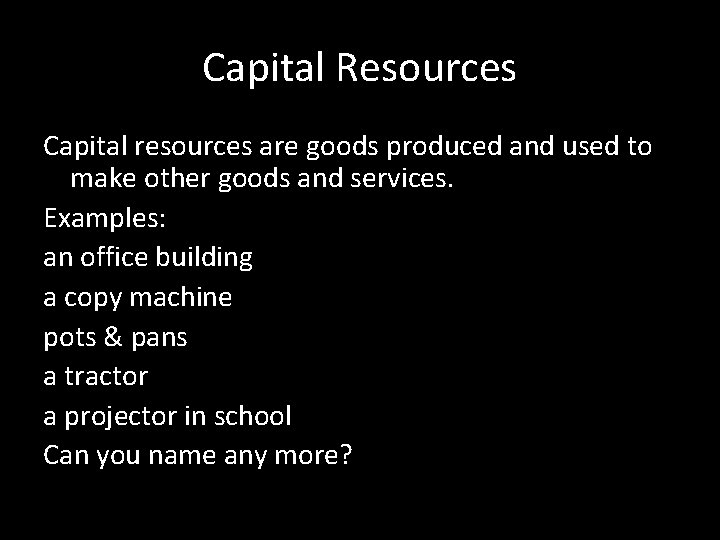 Capital Resources

Capital resources are goods produced and used to make other goods and services.

Examples:

an office building

a copy machine

pots & pans

a tractor

a projector in school

Can you name any more?